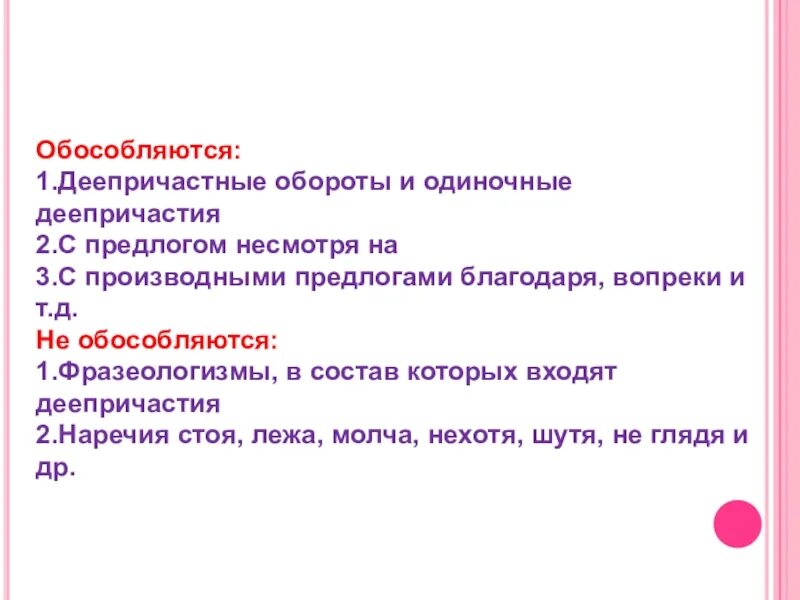 Обособляются:
1.Деепричастные обороты и одиночные деепричастия
2.С предлогом несмотря на
3.С производными предлогами благодаря, вопреки и т.д.
Не обособляются:
1.Фразеологизмы, в состав которых входят деепричастия
2.Наречия стоя, лежа, молча, нехотя, шутя, не глядя и др.